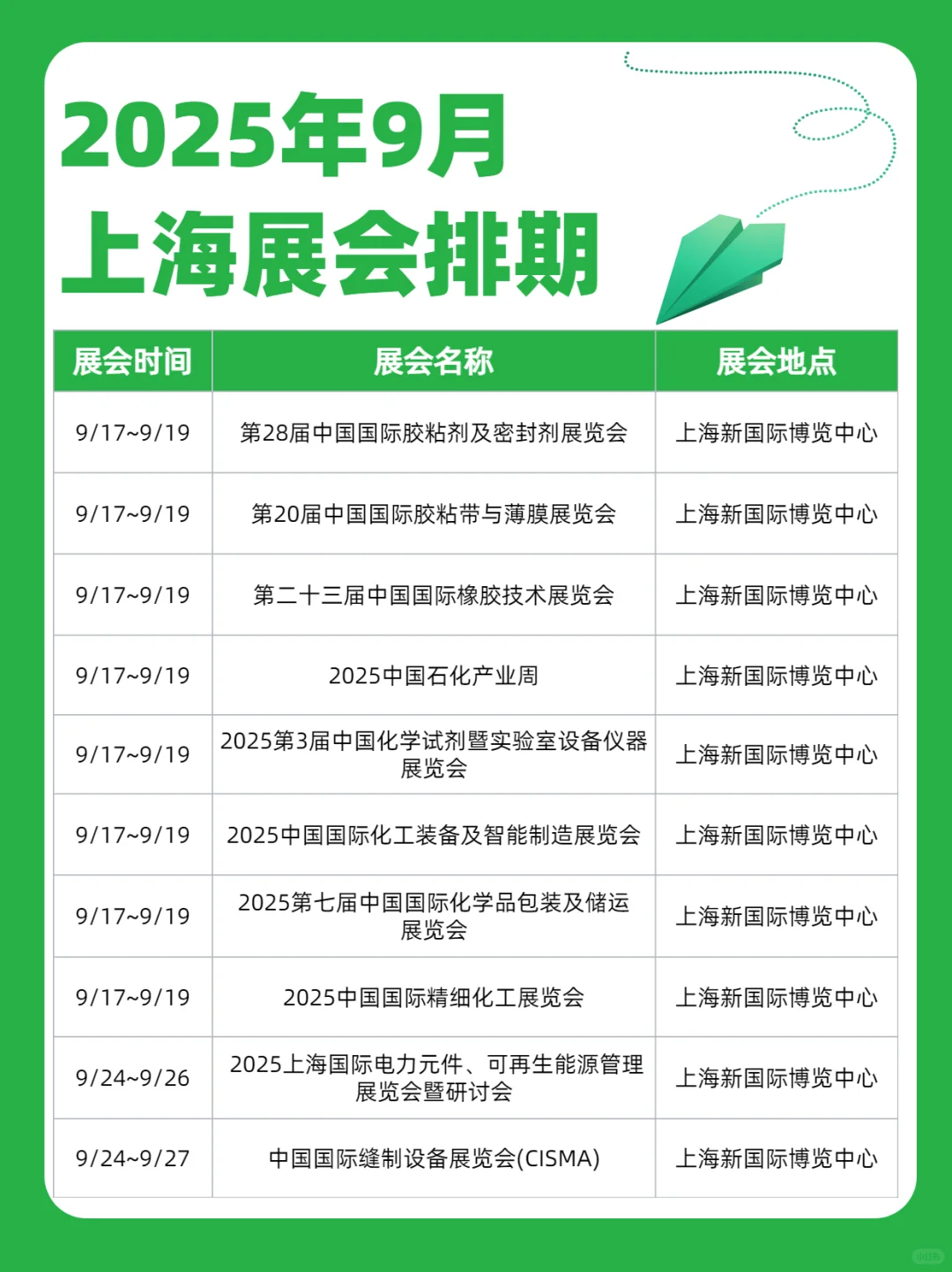 2025年9月
上海展会排期

| 展会时间 | 展会名称 | 展会地点 |
|---|---|---|
| 9/17~9/19 | 第28届中国国际胶粘剂及密封剂展览会 | 上海新国际博览中心 |
| 9/17~9/19 | 第20届中国国际胶粘带与薄膜展览会 | 上海新国际博览中心 |
| 9/17~9/19 | 第二十三届中国国际橡胶技术展览会 | 上海新国际博览中心 |
| 9/17~9/19 | 2025中国石化产业周 | 上海新国际博览中心 |
| 9/17~9/19 | 2025第3届中国化学试剂暨实验室设备仪器展览会 | 上海新国际博览中心 |
| 9/17~9/19 | 2025中国国际化工装备及智能制造展览会 | 上海新国际博览中心 |
| 9/17~9/19 | 2025第七届中国国际化学品包装及储运展览会 | 上海新国际博览中心 |
| 9/17~9/19 | 2025中国国际精细化工展览会 | 上海新国际博览中心 |
| 9/24~9/26 | 2025上海国际电力元件、可再生能源管理展览会暨研讨会 | 上海新国际博览中心 |
| 9/24~9/27 | 中国国际缝制设备展览会(CISMA) | 上海新国际博览中心 |